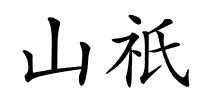 山祇